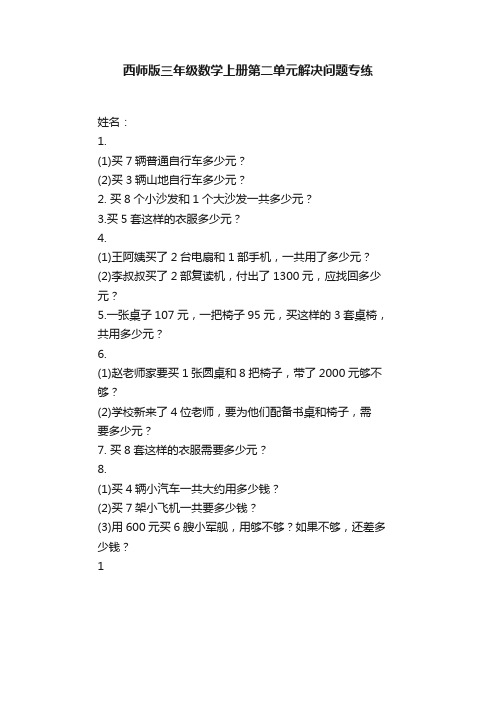 西师版三年级数学上册第二单元解决问题专练

姓名：

1.

(1)买 7 辆普通自行车多少元？

(2)买 3 辆山地自行车多少元？

2. 买 8 个小沙发和 1 个大沙发一共多少元？

3.买 5 套这样的衣服多少元？

4.

(1)王阿姨买了 2 台电扇和 1 部手机，一共用了多少元？

(2)李叔叔买了 2 部复读机，付出了 1300 元，应找回多少元？

5.一张桌子 107 元，一把椅子 95 元，买这样的 3 套桌椅，共用多少元？

6.

(1)赵老师家要买 1 张圆桌和 8 把椅子，带了 2000 元够不够？

(2)学校新来了 4 位老师，要为他们配备书桌和椅子，需要多少元？

7. 买 8 套这样的衣服需要多少元？

8.

(1)买 4 辆小汽车一共大约用多少钱？

(2)买 7 架小飞机一共要多少钱？

(3)用 600 元买 6 艘小军舰，用够不够？如果不够，还差多少钱？

1